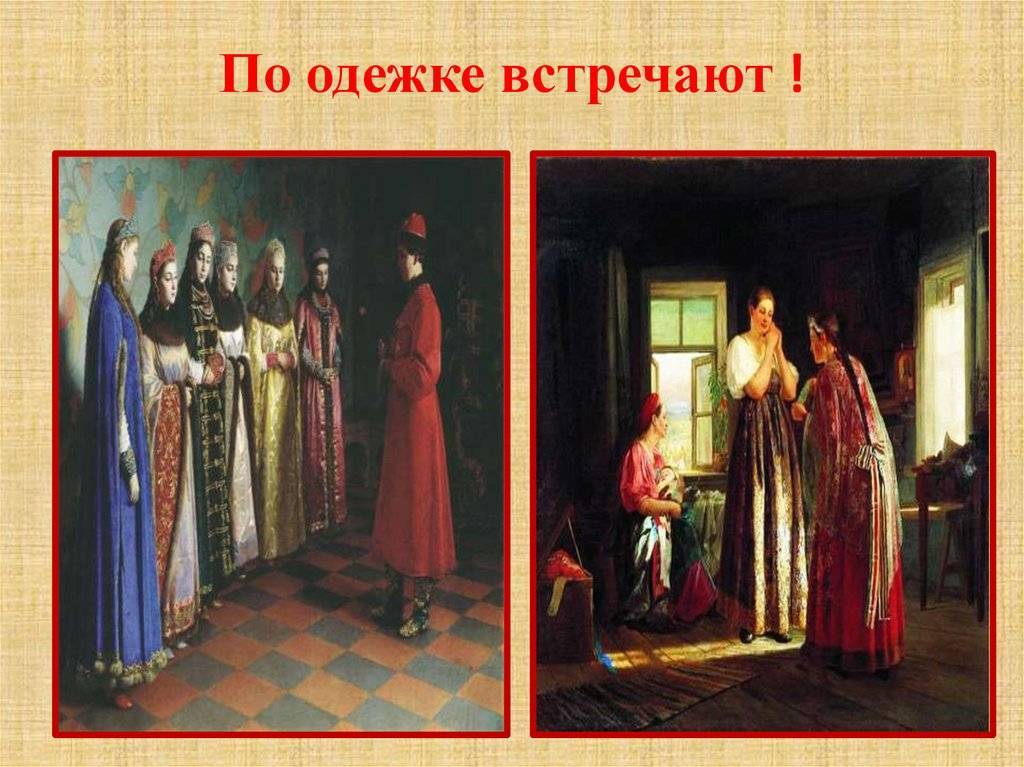 По одежке встречают !